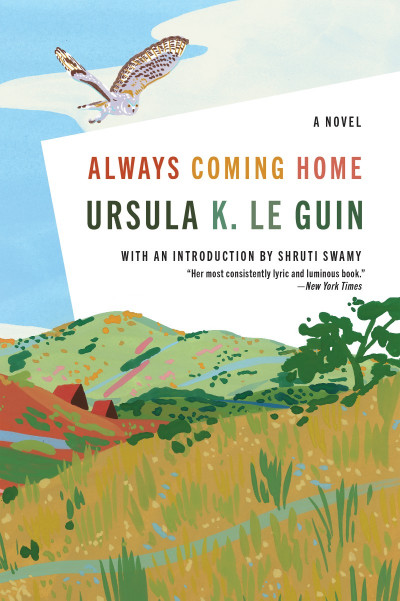 A NOVEL

ALWAYS COMING HOME

URSULA K. LE GUIN

WITH AN INTRODUCTION BY SHRUTI SWAMY

"Her most consistently lyric and luminous book."
—New York Times